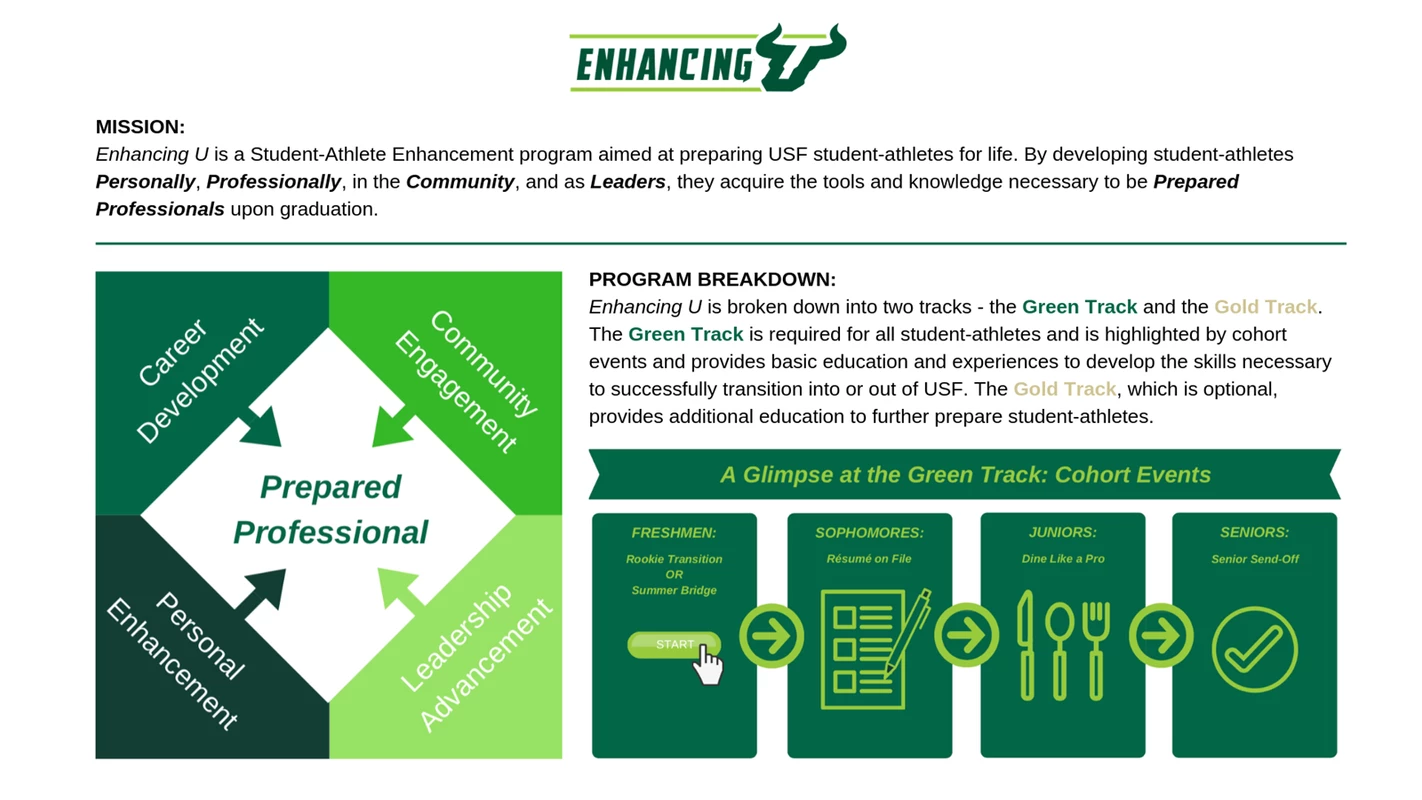 ENHANCING U

MISSION:
Enhancing U is a Student-Athlete Enhancement program aimed at preparing USF student-athletes for life. By developing student-athletes Personally, Professionally, in the Community, and as Leaders, they acquire the tools and knowledge necessary to be Prepared Professionals upon graduation.

Career Development

Community Engagement

Prepared Professional

Personal Enhancement

Leadership Advancement

PROGRAM BREAKDOWN:
Enhancing U is broken down into two tracks - the Green Track and the Gold Track. The Green Track is required for all student-athletes and is highlighted by cohort events and provides basic education and experiences to develop the skills necessary to successfully transition into or out of USF. The Gold Track, which is optional, provides additional education to further prepare student-athletes.

A Glimpse at the Green Track: Cohort Events

FRESHMEN:
Rookie Transition
OR
Summer Bridge

START

SOPHOMORES:
Résumé on File

JUNIORS:
Dine Like a Pro

SENIORS:
Senior Send-Off